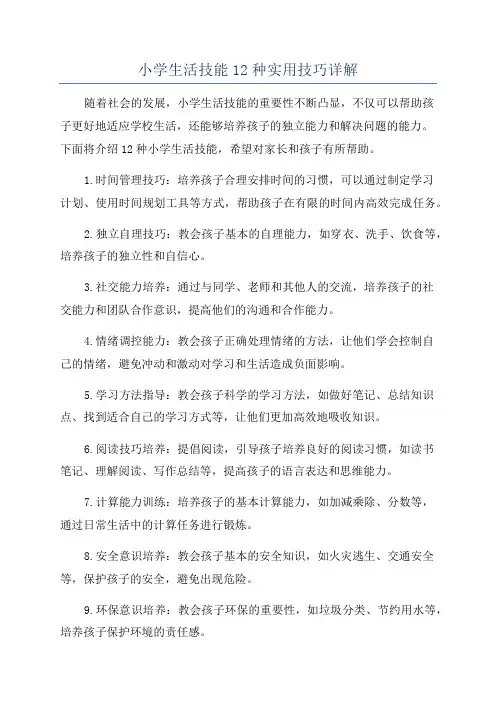 小学生活技能 12 种实用技巧详解

随着社会的发展，小学生活技能的重要性不断凸显，不仅可以帮助孩子更好地适应学校生活，还能够培养孩子的独立能力和解决问题的能力。下面将介绍 12 种小学生活技能，希望对家长和孩子有所帮助。

1.时间管理技巧：培养孩子合理安排时间的习惯，可以通过制定学习计划、使用时间规划工具等方式，帮助孩子在有限的时间内高效完成任务。

2.独立自理技巧：教会孩子基本的自理能力，如穿衣、洗手、饮食等，培养孩子的独立性和自信心。

3.社交能力培养：通过与同学、老师和其他人的交流，培养孩子的社交能力和团队合作意识，提高他们的沟通和合作能力。

4.情绪调控能力：教会孩子正确处理情绪的方法，让他们学会控制自己的情绪，避免冲动和激动对学习和生活造成负面影响。

5.学习方法指导：教会孩子科学的学习方法，如做好笔记、总结知识点、找到适合自己的学习方式等，让他们更加高效地吸收知识。

6.阅读技巧培养：提倡阅读，引导孩子培养良好的阅读习惯，如读书笔记、理解阅读、写作总结等，提高孩子的语言表达和思维能力。

7.计算能力训练：培养孩子的基本计算能力，如加减乘除、分数等，通过日常生活中的计算任务进行锻炼。

8.安全意识培养：教会孩子基本的安全知识，如火灾逃生、交通安全等，保护孩子的安全，避免出现危险。

9.环保意识培养：教会孩子环保的重要性，如垃圾分类、节约用水等，培养孩子保护环境的责任感。